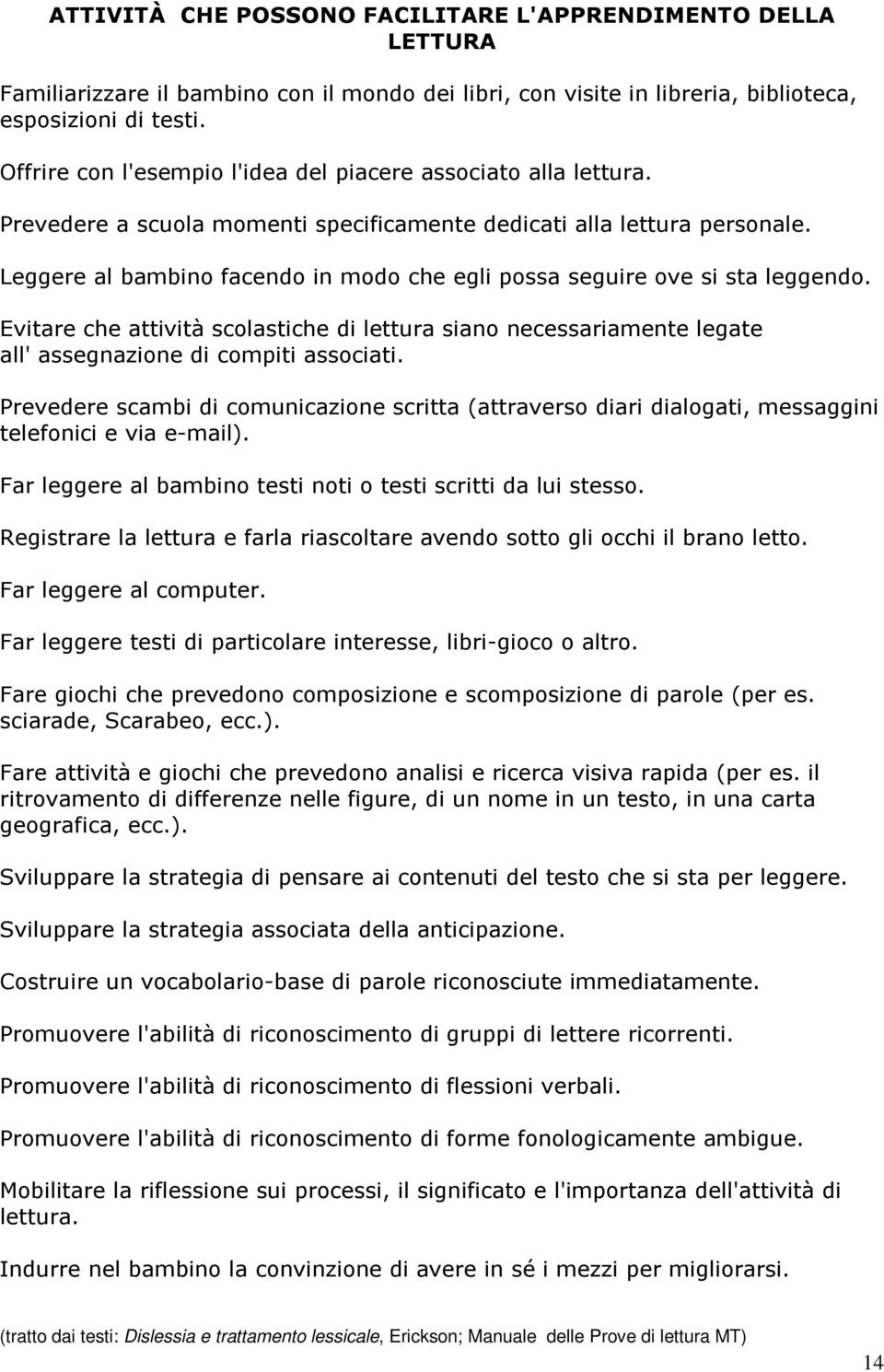 ATTIVITÀ CHE POSSONO FACILITARE L'APPRENDIMENTO DELLA LETTURA

Familiarizzare il bambino con il mondo dei libri, con visite in libreria, biblioteca, esposizioni di testi.

Offrire con l'esempio l'idea del piacere associato alla lettura.

Prevedere a scuola momenti specificamente dedicati alla lettura personale.

Leggere al bambino facendo in modo che egli possa seguire ove si sta leggendo.

Evitare che attività scolastiche di lettura siano necessariamente legate all' assegnazione di compiti associati.

Prevedere scambi di comunicazione scritta (attraverso diari dialogati, messaggini telefonici e via e-mail).

Far leggere al bambino testi noti o testi scritti da lui stesso.

Registrare la lettura e farla riascoltare avendo sotto gli occhi il brano letto.

Far leggere al computer.

Far leggere testi di particolare interesse, libri-gioco o altro.

Fare giochi che prevedono composizione e scomposizione di parole (per es. sciarade, Scarabeo, ecc.).

Fare attività e giochi che prevedono analisi e ricerca visiva rapida (per es. il ritrovamento di differenze nelle figure, di un nome in un testo, in una carta geografica, ecc.).

Sviluppare la strategia di pensare ai contenuti del testo che si sta per leggere.

Sviluppare la strategia associata della anticipazione.

Costruire un vocabolario-base di parole riconosciute immediatamente.

Promuovere l'abilità di riconoscimento di gruppi di lettere ricorrenti.

Promuovere l'abilità di riconoscimento di flessioni verbali.

Promuovere l'abilità di riconoscimento di forme fonologicamente ambigue.

Mobilitare la riflessione sui processi, il significato e l'importanza dell'attività di lettura.

Indurre nel bambino la convinzione di avere in sé i mezzi per migliorarsi.

(tratto dai testi: Dislessia e trattamento lessicale, Erickson; Manuale delle Prove di lettura MT)

14